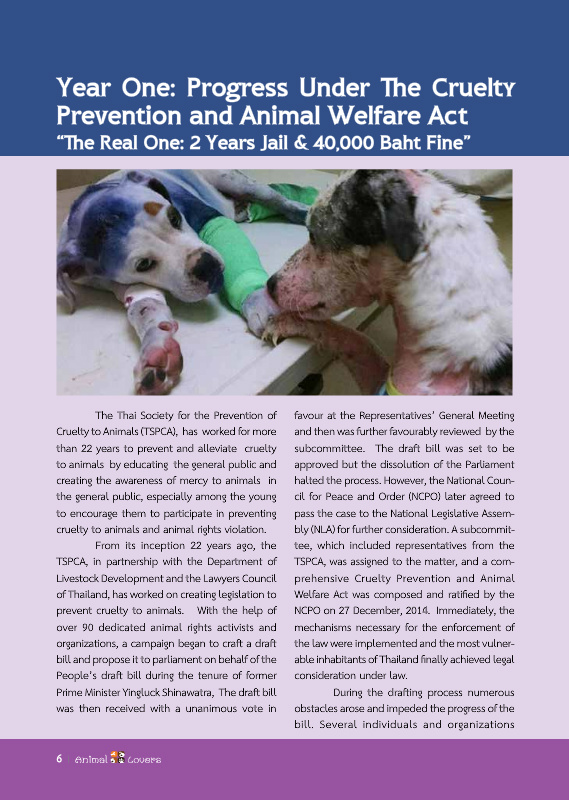 Year One: Progress Under The Cruelty Prevention and Animal Welfare Act
"The Real One: 2 Years Jail & 40,000 Baht Fine"

The Thai Society for the Prevention of Cruelty to Animals (TSPCA), has worked for more than 22 years to prevent and alleviate cruelty to animals by educating the general public and creating the awareness of mercy to animals in the general public, especially among the young to encourage them to participate in preventing cruelty to animals and animal rights violation.

From its inception 22 years ago, the TSPCA, in partnership with the Department of Livestock Development and the Lawyers Council of Thailand, has worked on creating legislation to prevent cruelty to animals. With the help of over 90 dedicated animal rights activists and organizations, a campaign began to craft a draft bill and propose it to parliament on behalf of the People's draft bill during the tenure of former Prime Minister Yingluck Shinawatra, The draft bill was then received with a unanimous vote in favour at the Representatives' General Meeting and then was further favourably reviewed by the subcommittee. The draft bill was set to be approved but the dissolution of the Parliament halted the process. However, the National Council for Peace and Order (NCPO) later agreed to pass the case to the National Legislative Assembly (NLA) for further consideration. A subcommittee, which included representatives from the TSPCA, was assigned to the matter, and a comprehensive Cruelty Prevention and Animal Welfare Act was composed and ratified by the NCPO on 27 December, 2014. Immediately, the mechanisms necessary for the enforcement of the law were implemented and the most vulnerable inhabitants of Thailand finally achieved legal consideration under law.

During the drafting process numerous obstacles arose and impeded the progress of the bill. Several individuals and organizations

6 | Animal Lovers